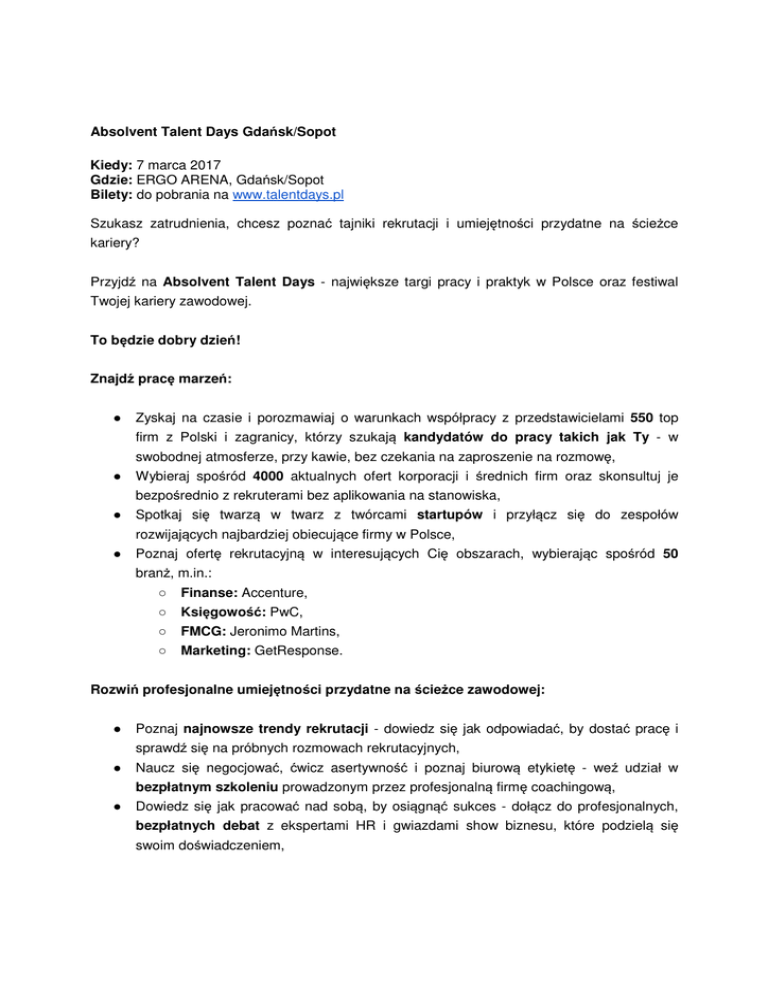 Absolvent Talent Days Gdańsk/Sopot

Kiedy: 7 marca 2017
Gdzie: ERGO ARENA, Gdańsk/Sopot
Bilety: do pobrania na www.talentdays.pl

Szukasz zatrudnienia, chcesz poznać tajniki rekrutacji i umiejętności przydatne na ścieżce kariery?

Przyjdź na Absolvent Talent Days - największe targi pracy i praktyk w Polsce oraz festiwal Twojej kariery zawodowej.

To będzie dobry dzień!

Znajdź pracę marzeń:

● Zyskaj na czasie i porozmawiaj o warunkach współpracy z przedstawicielami 550 top firm z Polski i zagranicy, którzy szukają kandydatów do pracy takich jak Ty - w swobodnej atmosferze, przy kawie, bez czekania na zaproszenie na rozmowę,
● Wybieraj spośród 4000 aktualnych ofert korporacji i średnich firm oraz skonsultuj je bezpośrednio z rekruterami bez aplikowania na stanowiska,
● Spotkaj się twarzą w twarz z twórcami startupów i przyłącz się do zespołów rozwijających najbardziej obiecujące firmy w Polsce,
● Poznaj ofertę rekrutacyjną w interesujących Cię obszarach, wybierając spośród 50 branż, m.in.:
○ Finanse: Accenture,
○ Księgowość: PwC,
○ FMCG: Jeronimo Martins,
○ Marketing: GetResponse.

Rozwiń profesjonalne umiejętności przydatne na ścieżce zawodowej:

● Poznaj najnowsze trendy rekrutacji - dowiedz się jak odpowiadać, by dostać pracę i sprawdź się na próbnych rozmowach rekrutacyjnych,
● Naucz się negocjować, ćwicz asertywność i poznaj biurową etykietę - weź udział w bezpłatnym szkoleniu prowadzonym przez profesjonalną firmę coachingową,
● Dowiedz się jak pracować nad sobą, by osiągnąć sukces - dołącz do profesjonalnych, bezpłatnych debat z ekspertami HR i gwiazdami show biznesu, które podzielą się swoim doświadczeniem,